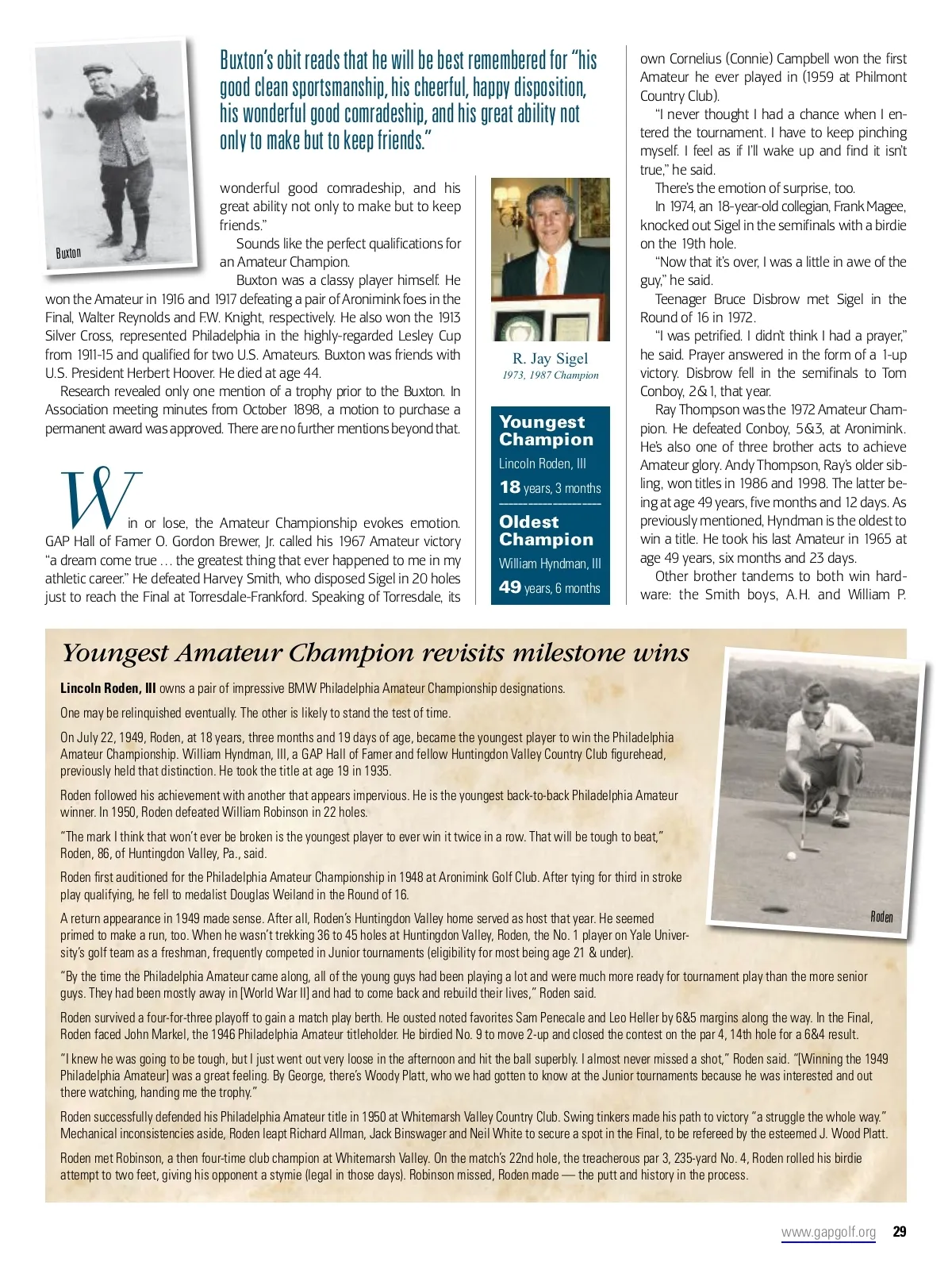 Buxton

Buxton's obit reads that he will be best remembered for "his good clean sportsmanship, his cheerful, happy disposition, his wonderful good comradeship, and his great ability not only to make but to keep friends."

wonderful good comradeship, and his great ability not only to make but to keep friends."

Sounds like the perfect qualifications for an Amateur Champion.

Buxton was a classy player himself. He won the Amateur in 1916 and 1917 defeating a pair of Aronimink foes in the Final, Walter Reynolds and F.W. Knight, respectively. He also won the 1913 Silver Cross, represented Philadelphia in the highly-regarded Lesley Cup from 1911-15 and qualified for two U.S. Amateurs. Buxton was friends with U.S. President Herbert Hoover. He died at age 44.

Research revealed only one mention of a trophy prior to the Buxton. In Association meeting minutes from October 1898, a motion to purchase a permanent award was approved. There are no further mentions beyond that.

Win or lose, the Amateur Championship evokes emotion. GAP Hall of Famer O. Gordon Brewer, Jr. called his 1967 Amateur victory "a dream come true … the greatest thing that ever happened to me in my athletic career." He defeated Harvey Smith, who disposed Sigel in 20 holes just to reach the Final at Torresdale-Frankford. Speaking of Torresdale, its

R. Jay Sigel
1973, 1987 Champion

Youngest Champion
Lincoln Roden, III
18 years, 3 months

Oldest Champion
William Hyndman, III
49 years, 6 months

own Cornelius (Connie) Campbell won the first Amateur he ever played in (1959 at Philmont Country Club).

"I never thought I had a chance when I entered the tournament. I have to keep pinching myself. I feel as if I'll wake up and find it isn't true," he said.

There's the emotion of surprise, too.

In 1974, an 18-year-old collegian, Frank Magee, knocked out Sigel in the semifinals with a birdie on the 19th hole.

"Now that it's over, I was a little in awe of the guy," he said.

Teenager Bruce Disbrow met Sigel in the Round of 16 in 1972.

"I was petrified. I didn't think I had a prayer," he said. Prayer answered in the form of a 1-up victory. Disbrow fell in the semifinals to Tom Conboy, 2&1, that year.

Ray Thompson was the 1972 Amateur Champion. He defeated Conboy, 5&3, at Aronimink. He's also one of three brother acts to achieve Amateur glory. Andy Thompson, Ray's older sibling, won titles in 1986 and 1998. The latter being at age 49 years, five months and 12 days. As previously mentioned, Hyndman is the oldest to win a title. He took his last Amateur in 1965 at age 49 years, six months and 23 days.

Other brother tandems to both win hardware: the Smith boys, A.H. and William P.

Youngest Amateur Champion revisits milestone wins

Lincoln Roden, III owns a pair of impressive BMW Philadelphia Amateur Championship designations.

One may be relinquished eventually. The other is likely to stand the test of time.

On July 22, 1949, Roden, at 18 years, three months and 19 days of age, became the youngest player to win the Philadelphia Amateur Championship. William Hyndman, III, a GAP Hall of Famer and fellow Huntingdon Valley Country Club figurehead, previously held that distinction. He took the title at age 19 in 1935.

Roden followed his achievement with another that appears impervious. He is the youngest back-to-back Philadelphia Amateur winner. In 1950, Roden defeated William Robinson in 22 holes.

"The mark I think that won't ever be broken is the youngest player to ever win it twice in a row. That will be tough to beat," Roden, 86, of Huntingdon Valley, Pa., said.

Roden first auditioned for the Philadelphia Amateur Championship in 1948 at Aronimink Golf Club. After tying for third in stroke play qualifying, he fell to medalist Douglas Weiland in the Round of 16.

A return appearance in 1949 made sense. After all, Roden's Huntingdon Valley home served as host that year. He seemed primed to make a run, too. When he wasn't trekking 36 to 45 holes at Huntingdon Valley, Roden, the No. 1 player on Yale University's golf team as a freshman, frequently competed in Junior tournaments (eligibility for most being age 21 & under).

Roden

"By the time the Philadelphia Amateur came along, all of the young guys had been playing a lot and were much more ready for tournament play than the more senior guys. They had been mostly away in [World War II] and had to come back and rebuild their lives," Roden said.

Roden survived a four-for-three playoff to gain a match play berth. He ousted noted favorites Sam Penecale and Leo Heller by 6&5 margins along the way. In the Final, Roden faced John Markel, the 1946 Philadelphia Amateur titleholder. He birdied No. 9 to move 2-up and closed the contest on the par 4, 14th hole for a 6&4 result.

"I knew he was going to be tough, but I just went out very loose in the afternoon and hit the ball superbly. I almost never missed a shot," Roden said. "[Winning the 1949 Philadelphia Amateur] was a great feeling. By George, there's Woody Platt, who we had gotten to know at the Junior tournaments because he was interested and out there watching, handing me the trophy."

Roden successfully defended his Philadelphia Amateur title in 1950 at Whitemarsh Valley Country Club. Swing tinkers made his path to victory "a struggle the whole way." Mechanical inconsistencies aside, Roden leapt Richard Allman, Jack Binswager and Neil White to secure a spot in the Final, to be refereed by the esteemed J. Wood Platt.

Roden met Robinson, a then four-time club champion at Whitemarsh Valley. On the match's 22nd hole, the treacherous par 3, 235-yard No. 4, Roden rolled his birdie attempt to two feet, giving his opponent a stymie (legal in those days). Robinson missed, Roden made — the putt and history in the process.

www.gapgolf.org 29